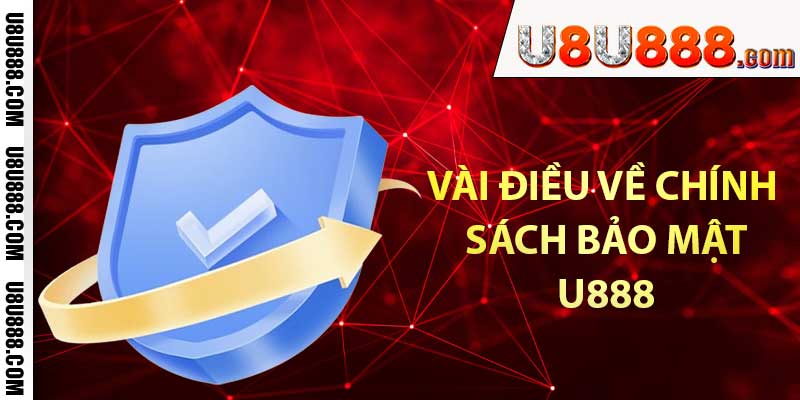 U8U888.COM
U8U888.COM
U8U888.COM

U8U888.com

VÀI ĐIỀU VỀ CHÍNH SÁCH BẢO MẬT U888